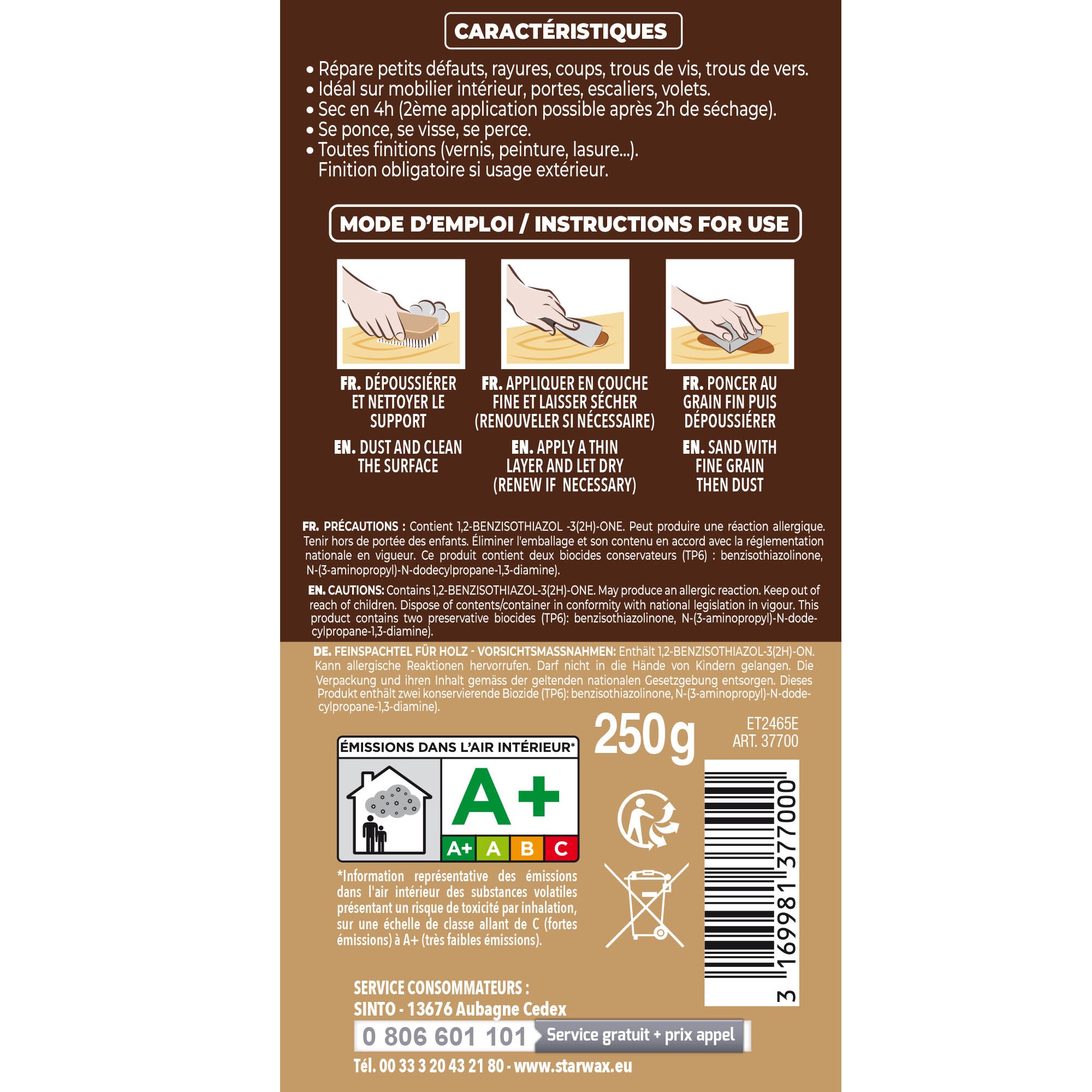 CARACTÉRISTIQUES

• Répare petits défauts, rayures, coups, trous de vis, trous de vers.
• Idéal sur mobilier intérieur, portes, escaliers, volets.
• Sec en 4h (2ème application possible après 2h de séchage).
• Se ponce, se visse, se perce.
• Toutes finitions (vernis, peinture, lasure...). Finition obligatoire si usage extérieur.

MODE D'EMPLOI / INSTRUCTIONS FOR USE

FR. DÉPOUSSIÉRER ET NETTOYER LE SUPPORT
EN. DUST AND CLEAN THE SURFACE

FR. APPLIQUER EN COUCHE FINE ET LAISSER SÉCHER (RENOUVELER SI NÉCESSAIRE)
EN. APPLY A THIN LAYER AND LET DRY (RENEW IF NECESSARY)

FR. PONCER AU GRAIN FIN PUIS DÉPOUSSIÉRER
EN. SAND WITH FINE GRAIN THEN DUST

FR. PRÉCAUTIONS : Contient 1,2-BENZISOTHIAZOL -3(2H)-ONE. Peut produire une réaction allergique. Tenir hors de portée des enfants. Éliminer l'emballage et son contenu en accord avec la réglementation nationale en vigueur. Ce produit contient deux biocides conservateurs (TP6) : benzisothiazolinone, N-(3-aminopropyl)-N-dodecylpropane-1,3-diamine).

EN. CAUTIONS: Contains 1,2-BENZISOTHIAZOL-3(2H)-ONE. May produce an allergic reaction. Keep out of reach of children. Dispose of contents/container in conformity with national legislation in vigour. This product contains two preservative biocides (TP6): benzisothiazolinone, N-(3-aminopropyl)-N-dodecylpropane-1,3-diamine).

DE. FEINSPACHTEL FÜR HOLZ - VORSICHTSMASSNAHMEN: Enthält 1,2-BENZISOTHIAZOL-3(2H)-ON. Kann allergische Reaktionen hervorrufen. Darf nicht in die Hände von Kindern gelangen. Die Verpackung und ihren Inhalt gemäss der geltenden nationalen Gesetzgebung entsorgen. Dieses Produkt enthält zwei konservierende Biozide (TP6): benzisothiazolinone, N-(3-aminopropyl)-N-dodecylpropane-1,3-diamine).

250g

ET2465E
ART. 37700

ÉMISSIONS DANS L'AIR INTÉRIEUR*
A+
A+ A B C

*Information représentative des émissions dans l'air intérieur des substances volatiles présentant un risque de toxicité par inhalation, sur une échelle de classe allant de C (fortes émissions) à A+ (très faibles émissions).

3 169981 377000

SERVICE CONSOMMATEURS :
SINTO - 13676 Aubagne Cedex
0 806 601 101 Service gratuit + prix appel
Tél. 00 33 3 20 43 21 80 - www.starwax.eu